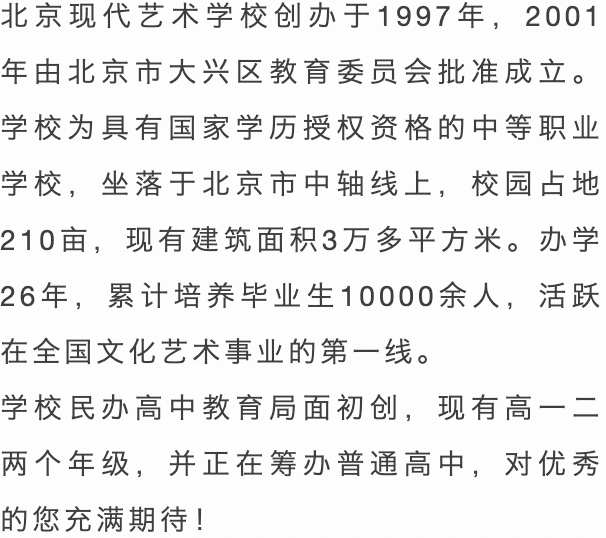 北京现代艺术学校创办于1997年，2001年由北京市大兴区教育委员会批准成立。学校为具有国家学历授权资格的中等职业学校，坐落于北京市中轴线上，校园占地210亩，现有建筑面积3万多平方米。办学26年，累计培养毕业生10000余人，活跃在全国文化艺术事业的第一线。

学校民办高中教育局面初创，现有高一二两个年级，并正在筹办普通高中，对优秀的您充满期待！